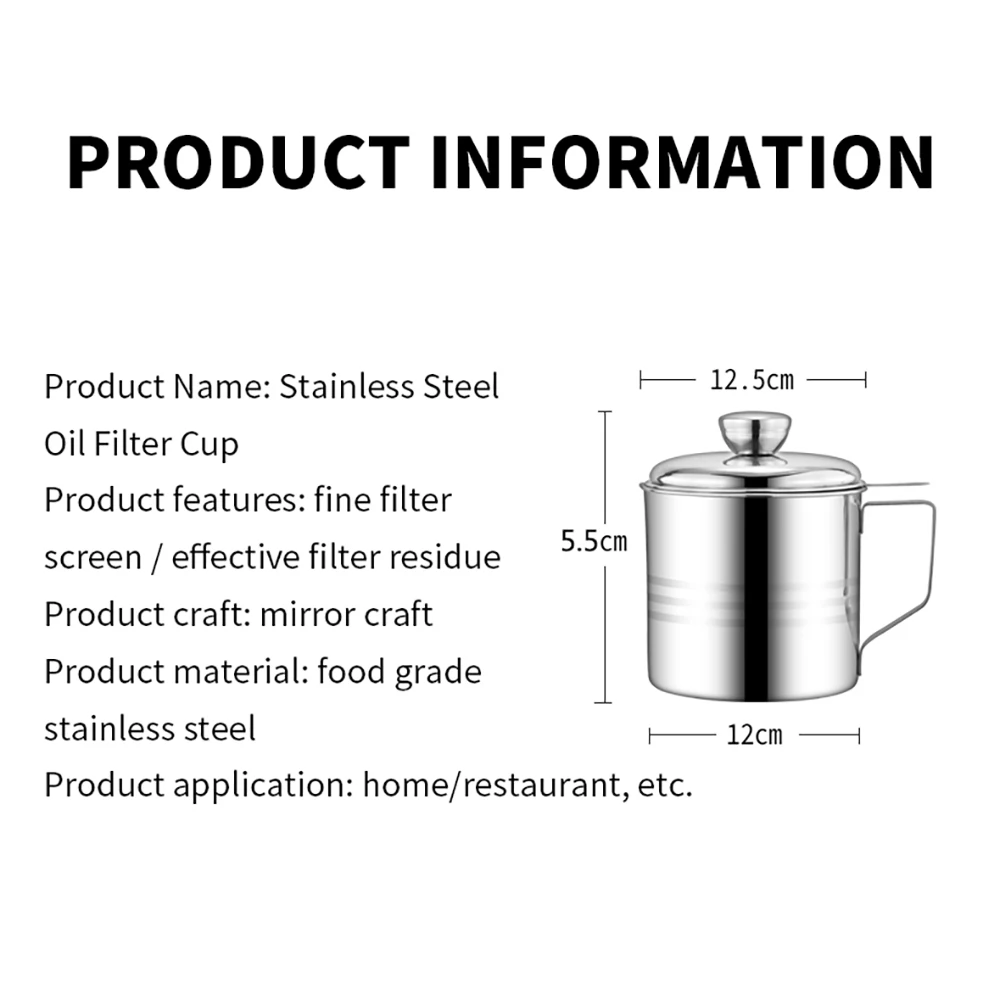 PRODUCT INFORMATION

Product Name: Stainless Steel Oil Filter Cup
Product features: fine filter screen / effective filter residue
Product craft: mirror craft
Product material: food grade stainless steel
Product application: home/restaurant, etc.

12.5cm

5.5cm

12cm